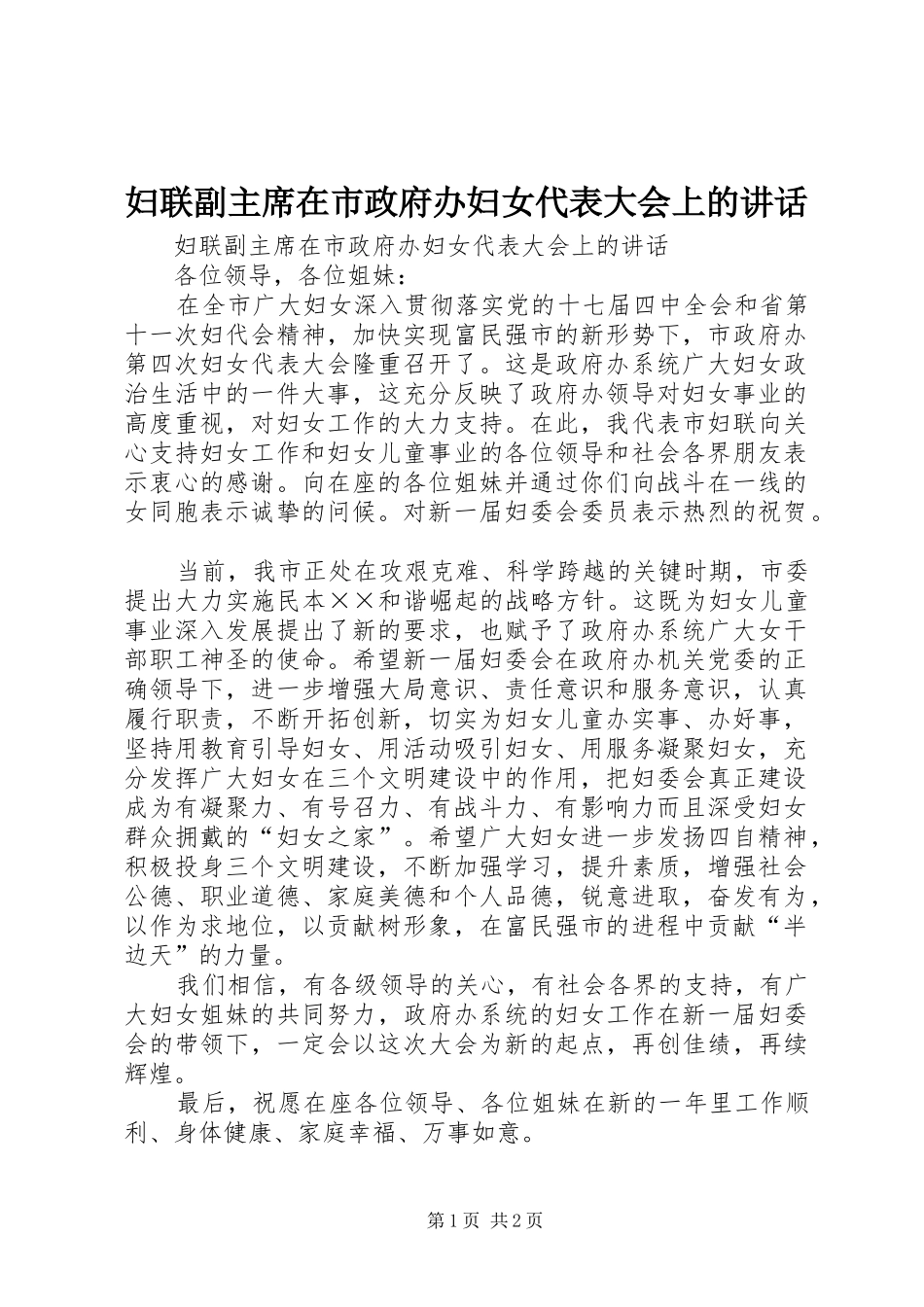 妇联副主席在市政府办妇女代表大会上的讲话

妇联副主席在市政府办妇女代表大会上的讲话

各位领导，各位姐妹：

在全市广大妇女深入贯彻落实党的十七届四中全会和省第十一次妇代会精神，加快实现富民强市的新形势下，市政府办第四次妇女代表大会隆重召开了。这是政府办系统广大妇女政治生活中的一件大事，这充分反映了政府办领导对妇女事业的高度重视，对妇女工作的大力支持。在此，我代表市妇联向关心支持妇女工作和妇女儿童事业的各位领导和社会各界朋友表示衷心的感谢。向在座的各位姐妹并通过你们向战斗在一线的女同胞表示诚挚的问候。对新一届妇委会委员表示热烈的祝贺。

当前，我市正处在攻艰克难、科学跨越的关键时期，市委提出大力实施民本××和谐崛起的战略方针。这既为妇女儿童事业深入发展提出了新的要求，也赋予了政府办系统广大女干部职工神圣的使命。希望新一届妇委会在政府办机关党委的正确领导下，进一步增强大局意识、责任意识和服务意识，认真履行职责，不断开拓创新，切实为妇女儿童办实事、办好事，坚持用教育引导妇女、用活动吸引妇女、用服务凝聚妇女，充分发挥广大妇女在三个文明建设中的作用，把妇委会真正建设成为有凝聚力、有号召力、有战斗力、有影响力而且深受妇女群众拥戴的“妇女之家”。希望广大妇女进一步发扬四自精神，积极投身三个文明建设，不断加强学习，提升素质，增强社会公德、职业道德、家庭美德和个人品德，锐意进取，奋发有为，以作为求地位，以贡献树形象，在富民强市的进程中贡献“半边天”的力量。

我们相信，有各级领导的关心，有社会各界的支持，有广大妇女姐妹的共同努力，政府办系统的妇女工作在新一届妇委会的带领下，一定会以这次大会为新的起点，再创佳绩，再续辉煌。

最后，祝愿在座各位领导、各位姐妹在新的一年里工作顺利、身体健康、家庭幸福、万事如意。

第1页 共2页